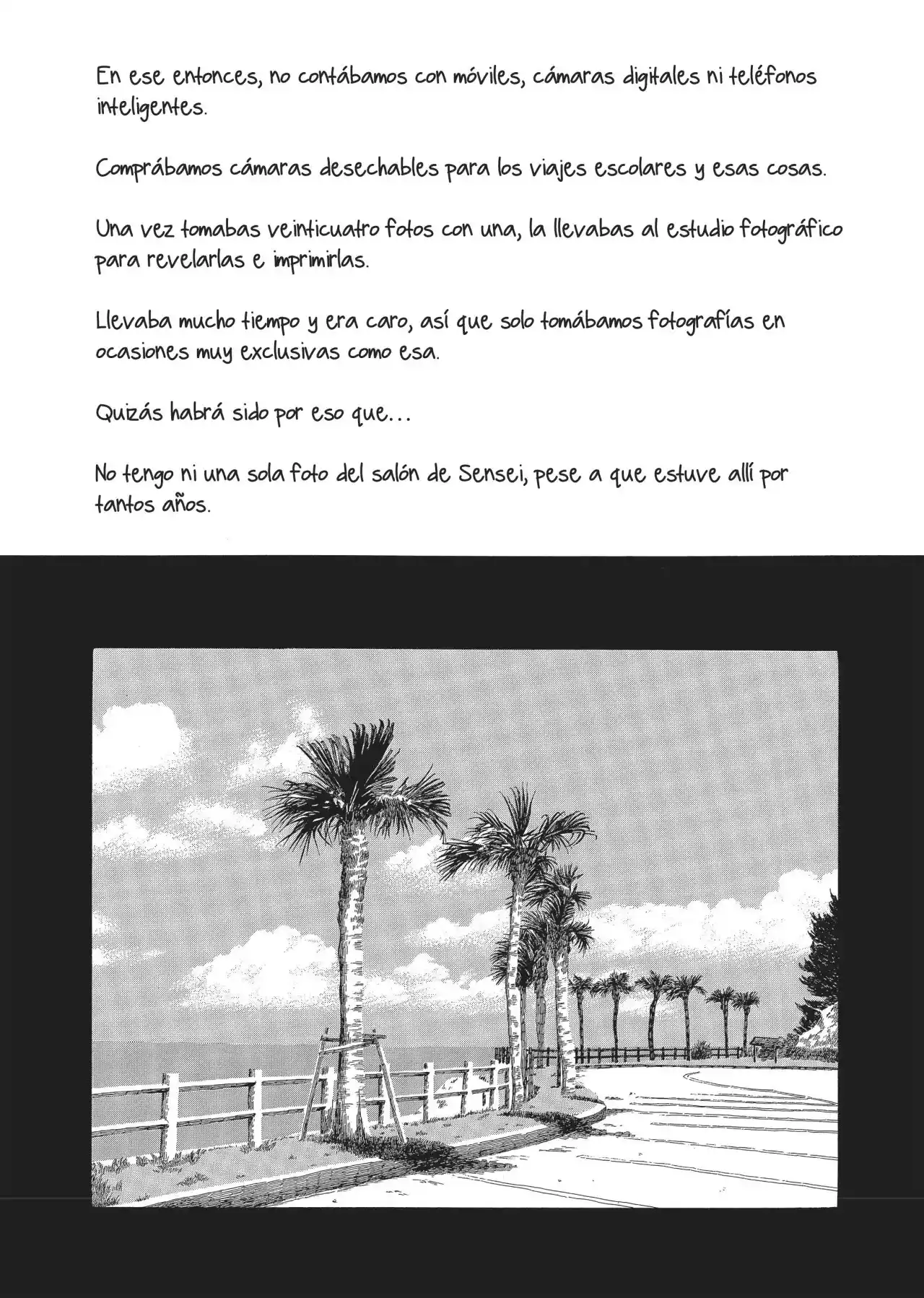 En ese entonces, no contábamos con móviles, cámaras digitales ni teléfonos inteligentes.

Comprábamos cámaras desechables para los viajes escolares y esas cosas.

Una vez tomabas veinticuatro fotos con una, la llevabas al estudio fotográfico para revelarlas e imprimirlas.

Llevaba mucho tiempo y era caro, así que solo tomábamos fotografías en ocasiones muy exclusivas como esa.

Quizás habrá sido por eso que…

No tengo ni una sola foto del salón de Sensei, pese a que estuve allí por tantos años.